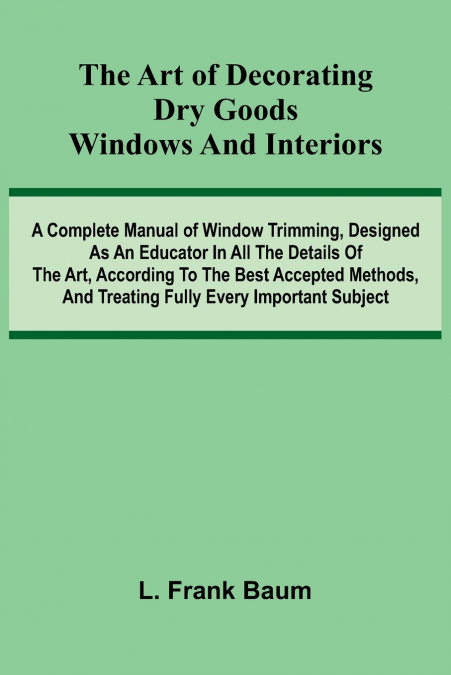 The Art of Decorating Dry Goods Windows And Interiors

A Complete Manual of Window Trimming, Designed As An Educator In All The Details Of The Art, According To The Best Accepted Methods, And Treating Fully Every Important Subject

L. Frank Baum